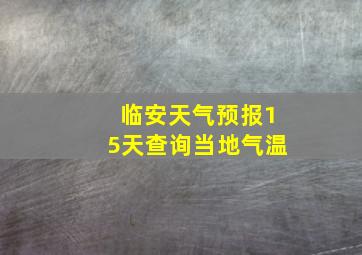 临安天气预报15天查询当地气温